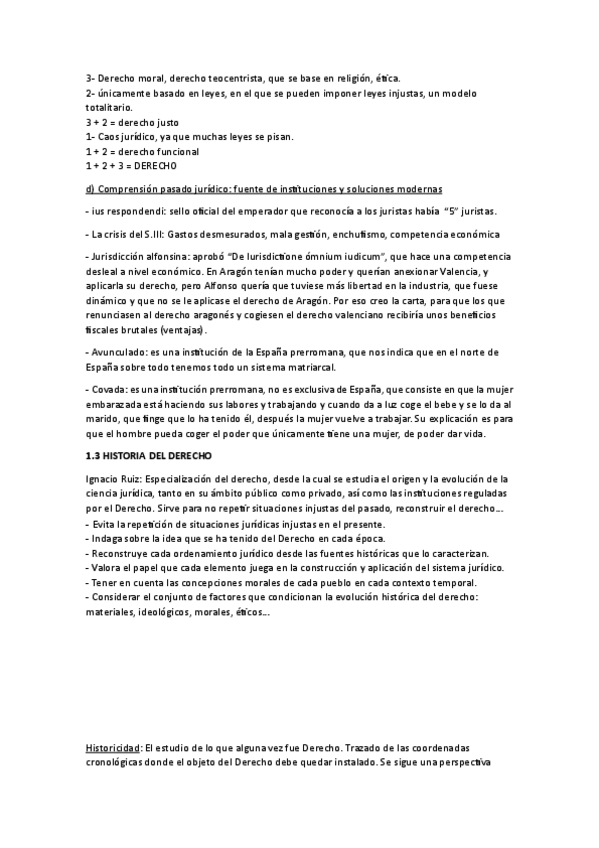 3- Derecho moral, derecho teocentrista, que se base en religión, ética.
2- únicamente basado en leyes, en el que se pueden imponer leyes injustas, un modelo totalitario.
3 + 2 = derecho justo
1- Caos jurídico, ya que muchas leyes se pisan.
1 + 2 = derecho funcional
1 + 2 + 3 = DERECHO

d) Comprensión pasado jurídico: fuente de instituciones y soluciones modernas

- ius respondendi: sello oficial del emperador que reconocía a los juristas había "5" juristas.

- La crisis del S.III: Gastos desmesurados, mala gestión, enchufismo, competencia económica

- Jurisdicción alfonsina: aprobó "De Iurisdictione ómnium iudicum", que hace una competencia desleal a nivel económico. En Aragón tenían mucho poder y querían anexionar Valencia, y aplicarla su derecho, pero Alfonso quería que tuviese más libertad en la industria, que fuese dinámico y que no se le aplicase el derecho de Aragón. Por eso creo la carta, para que los que renunciasen al derecho aragonés y cogiesen el derecho valenciano recibiría unos beneficios fiscales brutales (ventajas).

- Avunculado: es una institución de la España prerromana, que nos indica que en el norte de España sobre todo tenemos todo un sistema matriarcal.

- Covada: es una institución prerromana, no es exclusiva de España, que consiste en que la mujer embarazada está haciendo sus labores y trabajando y cuando da a luz coge el bebe y se lo da al marido, que finge que lo ha tenido él, después la mujer vuelve a trabajar. Su explicación es para que el hombre pueda coger el poder que únicamente tiene una mujer, de poder dar vida.

1.3 HISTORIA DEL DERECHO

Ignacio Ruiz: Especialización del derecho, desde la cual se estudia el origen y la evolución de la ciencia jurídica, tanto en su ámbito público como privado, así como las instituciones reguladas por el Derecho. Sirve para no repetir situaciones injustas del pasado, reconstruir el derecho…
- Evita la repetición de situaciones jurídicas injustas en el presente.
- Indaga sobre la idea que se ha tenido del Derecho en cada época.
- Reconstruye cada ordenamiento jurídico desde las fuentes históricas que lo caracterizan.
- Valora el papel que cada elemento juega en la construcción y aplicación del sistema jurídico.
- Tener en cuenta las concepciones morales de cada pueblo en cada contexto temporal.
- Considerar el conjunto de factores que condicionan la evolución histórica del derecho: materiales, ideológicos, morales, éticos…

Historicidad: El estudio de lo que alguna vez fue Derecho. Trazado de las coordenadas cronológicas donde el objeto del Derecho debe quedar instalado. Se sigue una perspectiva